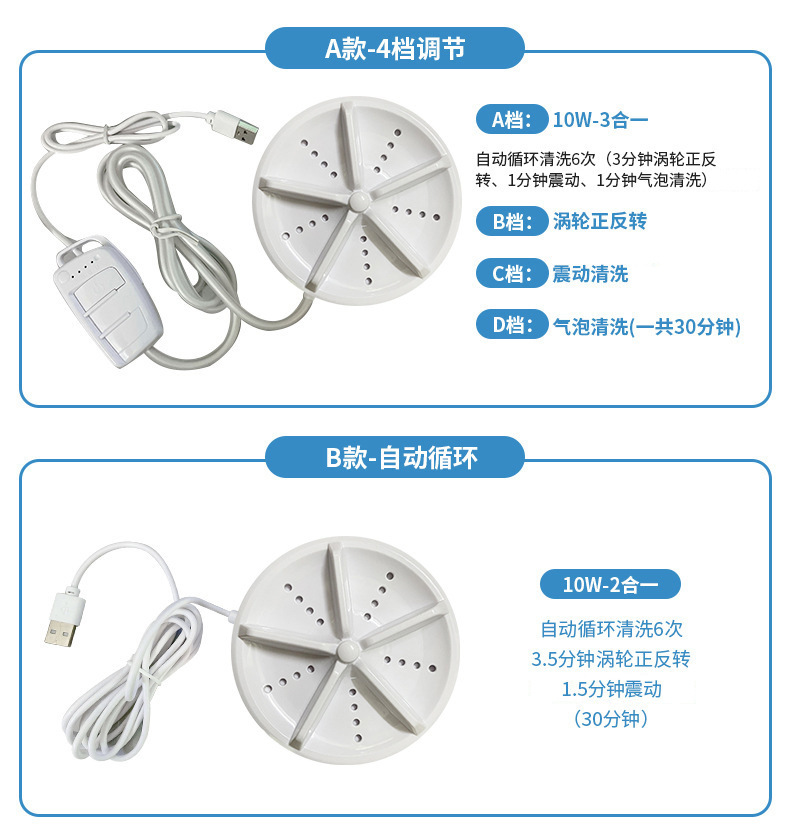 A款-4档调节

A档: 10W-3合一

自动循环清洗6次（3分钟涡轮正反转、1分钟震动、1分钟气泡清洗）

B档: 涡轮正反转

C档: 震动清洗

D档: 气泡清洗(一共30分钟)

B款-自动循环

10W-2合一

自动循环清洗6次
3.5分钟涡轮正反转
1.5分钟震动
（30分钟）